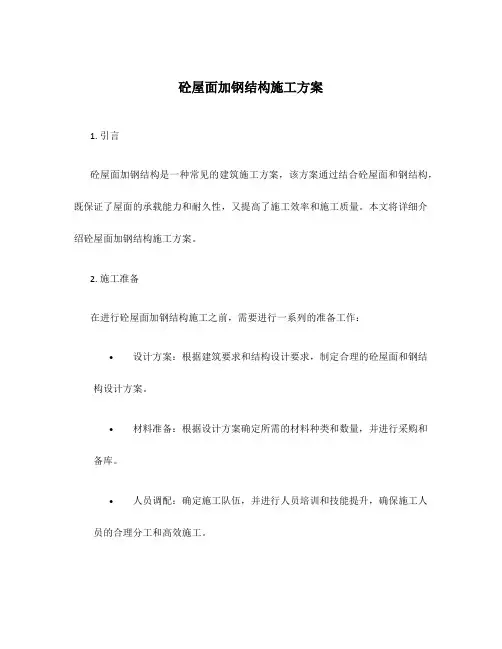 砼屋面加钢结构施工方案

1. 引言

砼屋面加钢结构是一种常见的建筑施工方案，该方案通过结合砼屋面和钢结构，既保证了屋面的承载能力和耐久性，又提高了施工效率和施工质量。本文将详细介绍砼屋面加钢结构施工方案。

2. 施工准备

在进行砼屋面加钢结构施工之前，需要进行一系列的准备工作：

• 设计方案：根据建筑要求和结构设计要求，制定合理的砼屋面和钢结构设计方案。

• 材料准备：根据设计方案确定所需的材料种类和数量，并进行采购和备库。

• 人员调配：确定施工队伍，并进行人员培训和技能提升，确保施工人员的合理分工和高效施工。